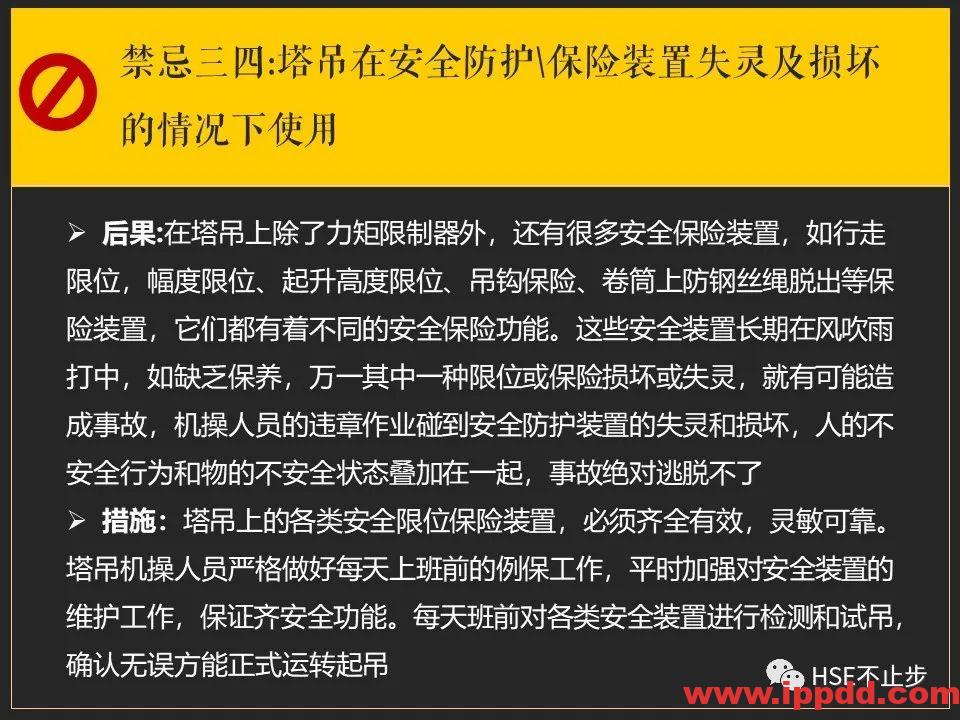 禁忌三四:塔吊在安全防护\保险装置失灵及损坏的情况下使用

➢ 后果:在塔吊上除了力矩限制器外，还有很多安全保险装置，如行走限位，幅度限位、起升高度限位、吊钩保险、卷筒上防钢丝绳脱出等保险装置，它们都有着不同的安全保险功能。这些安全装置长期在风吹雨打中，如缺乏保养，万一其中一种限位或保险损坏或失灵，就有可能造成事故，机操人员的违章作业碰到安全防护装置的失灵和损坏，人的不安全行为和物的不安全状态叠加在一起，事故绝对逃脱不了

➢ 措施：塔吊上的各类安全限位保险装置，必须齐全有效，灵敏可靠。塔吊机操人员严格做好每天上班前的例保工作，平时加强对安全装置的维护工作，保证齐安全功能。每天班前对各类安全装置进行检测和试吊，确认无误方能正式运转起吊

HSE不止步
www.ippdd.com